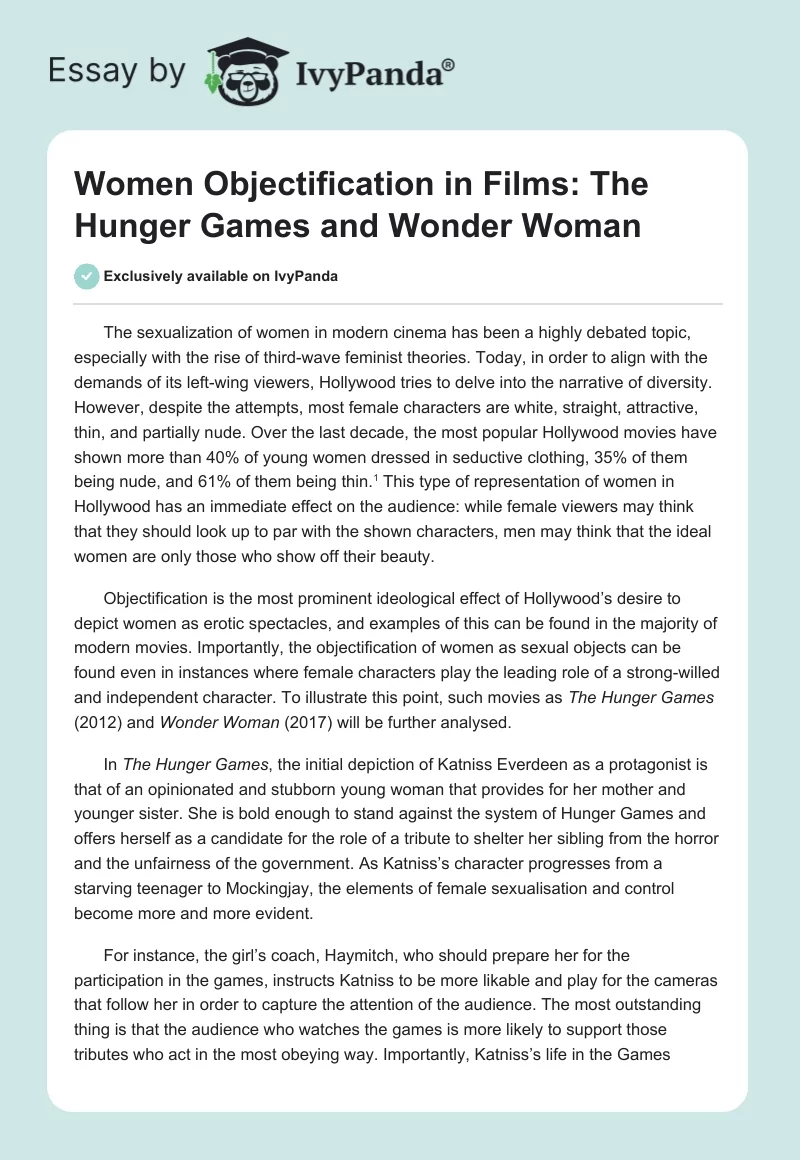 Essay by IvyPanda®

Women Objectification in Films: The Hunger Games and Wonder Woman

Exclusively available on IvyPanda

The sexualization of women in modern cinema has been a highly debated topic, especially with the rise of third-wave feminist theories. Today, in order to align with the demands of its left-wing viewers, Hollywood tries to delve into the narrative of diversity. However, despite the attempts, most female characters are white, straight, attractive, thin, and partially nude. Over the last decade, the most popular Hollywood movies have shown more than 40% of young women dressed in seductive clothing, 35% of them being nude, and 61% of them being thin.$^1$ This type of representation of women in Hollywood has an immediate effect on the audience: while female viewers may think that they should look up to par with the shown characters, men may think that the ideal women are only those who show off their beauty.

Objectification is the most prominent ideological effect of Hollywood's desire to depict women as erotic spectacles, and examples of this can be found in the majority of modern movies. Importantly, the objectification of women as sexual objects can be found even in instances where female characters play the leading role of a strong-willed and independent character. To illustrate this point, such movies as The Hunger Games (2012) and Wonder Woman (2017) will be further analysed.

In The Hunger Games, the initial depiction of Katniss Everdeen as a protagonist is that of an opinionated and stubborn young woman that provides for her mother and younger sister. She is bold enough to stand against the system of Hunger Games and offers herself as a candidate for the role of a tribute to shelter her sibling from the horror and the unfairness of the government. As Katniss's character progresses from a starving teenager to Mockingjay, the elements of female sexualisation and control become more and more evident.

For instance, the girl's coach, Haymitch, who should prepare her for the participation in the games, instructs Katniss to be more likable and play for the cameras that follow her in order to capture the attention of the audience. The most outstanding thing is that the audience who watches the games is more likely to support those tributes who act in the most obeying way. Importantly, Katniss's life in the Games